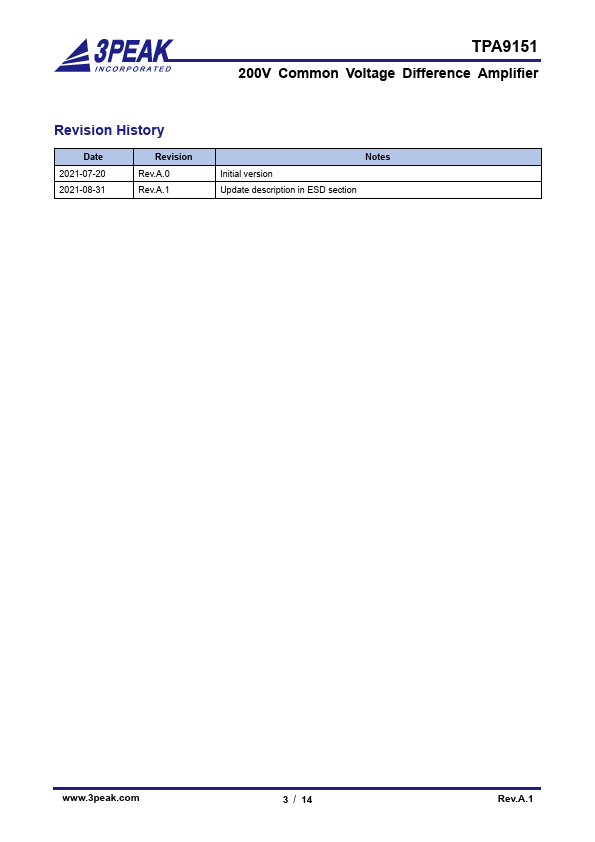 3PEAK
INCORPORATED

TPA9151

200V Common Voltage Difference Amplifier

Revision History

| Date | Revision | Notes |
|---|---|---|
| 2021-07-20 | Rev.A.0 | Initial version |
| 2021-08-31 | Rev.A.1 | Update description in ESD section |

www.3peak.com 3 / 14 Rev.A.1